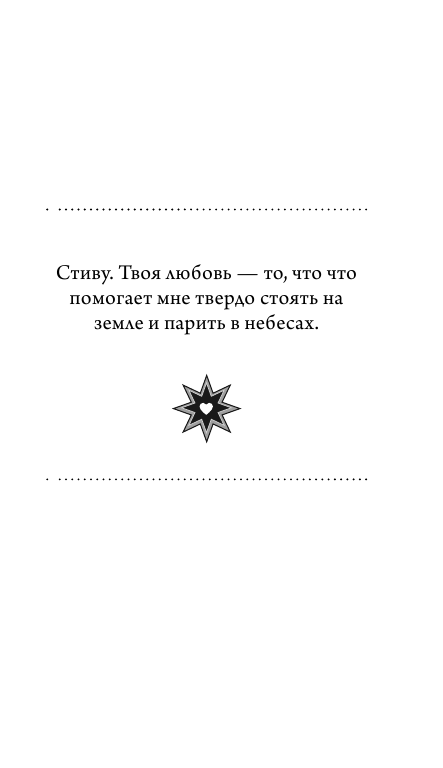 Стиву. Твоя любовь — то, что что помогает мне твердо стоять на земле и парить в небесах.